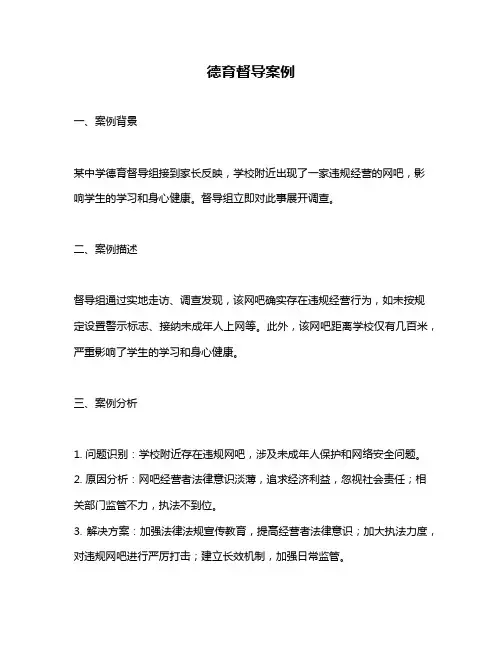 德育督导案例

一、案例背景

某中学德育督导组接到家长反映，学校附近出现了一家违规经营的网吧，影响学生的学习和身心健康。督导组立即对此事展开调查。

二、案例描述

督导组通过实地走访、调查发现，该网吧确实存在违规经营行为，如未按规定设置警示标志、接纳未成年人上网等。此外，该网吧距离学校仅有几百米，严重影响了学生的学习和身心健康。

三、案例分析

1. 问题识别：学校附近存在违规网吧，涉及未成年人保护和网络安全问题。
2. 原因分析：网吧经营者法律意识淡薄，追求经济利益，忽视社会责任；相关部门监管不力，执法不到位。
3. 解决方案：加强法律法规宣传教育，提高经营者法律意识；加大执法力度，对违规网吧进行严厉打击；建立长效机制，加强日常监管。